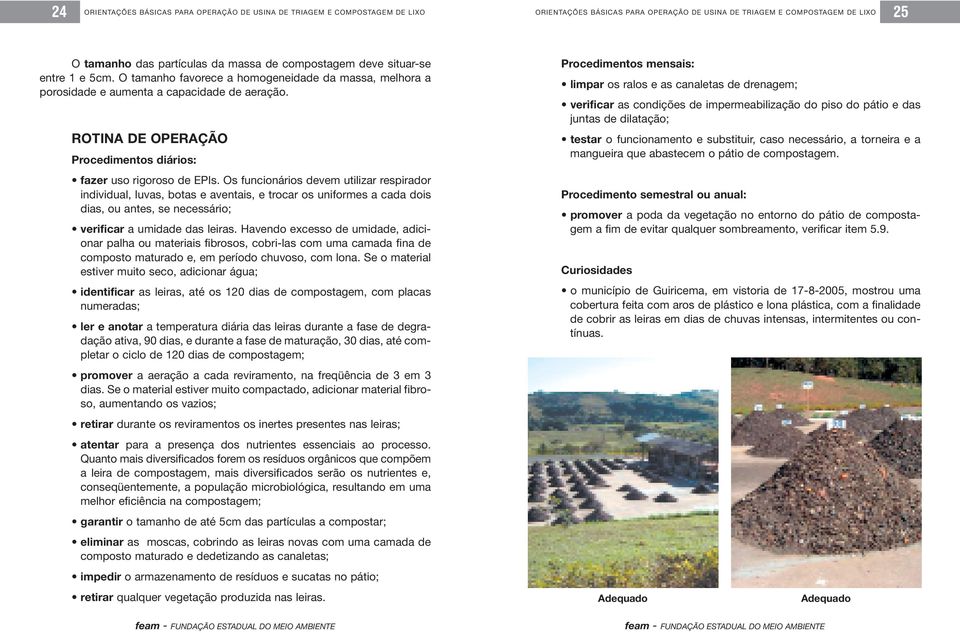 24 ORIENTAÇÕES BÁSICAS PARA OPERAÇÃO DE USINA DE TRIAGEM E COMPOSTAGEM DE LIXO

O tamanho das partículas da massa de compostagem deve situar-se entre 1 e 5cm. O tamanho favorece a homogeneidade da massa, melhora a porosidade e aumenta a capacidade de aeração.

ROTINA DE OPERAÇÃO

Procedimentos diários:

• fazer uso rigoroso de EPIs. Os funcionários devem utilizar respirador individual, luvas, botas e aventais, e trocar os uniformes a cada dois dias, ou antes, se necessário;

• verificar a umidade das leiras. Havendo excesso de umidade, adicionar palha ou materiais fibrosos, cobri-las com uma camada fina de composto maturado e, em período chuvoso, com lona. Se o material estiver muito seco, adicionar água;

• identificar as leiras, até os 120 dias de compostagem, com placas numeradas;

• ler e anotar a temperatura diária das leiras durante a fase de degradação ativa, 90 dias, e durante a fase de maturação, 30 dias, até completar o ciclo de 120 dias de compostagem;

• promover a aeração a cada reviramento, na freqüência de 3 em 3 dias. Se o material estiver muito compactado, adicionar material fibroso, aumentando os vazios;

• retirar durante os reviramentos os inertes presentes nas leiras;

• atentar para a presença dos nutrientes essenciais ao processo. Quanto mais diversificados forem os resíduos orgânicos que compõem a leira de compostagem, mais diversificados serão os nutrientes e, conseqüentemente, a população microbiológica, resultando em uma melhor eficiência na compostagem;

• garantir o tamanho de até 5cm das partículas a compostar;

• eliminar as moscas, cobrindo as leiras novas com uma camada de composto maturado e dedetizando as canaletas;

• impedir o armazenamento de resíduos e sucatas no pátio;

• retirar qualquer vegetação produzida nas leiras.

feam - FUNDAÇÃO ESTADUAL DO MEIO AMBIENTE

ORIENTAÇÕES BÁSICAS PARA OPERAÇÃO DE USINA DE TRIAGEM E COMPOSTAGEM DE LIXO 25

Procedimentos mensais:

• limpar os ralos e as canaletas de drenagem;

• verificar as condições de impermeabilização do piso do pátio e das juntas de dilatação;

• testar o funcionamento e substituir, caso necessário, a torneira e a mangueira que abastecem o pátio de compostagem.

Procedimento semestral ou anual:

• promover a poda da vegetação no entorno do pátio de compostagem a fim de evitar qualquer sombreamento, verificar item 5.9.

Curiosidades

• o município de Guiricema, em vistoria de 17-8-2005, mostrou uma cobertura feita com aros de plástico e lona plástica, com a finalidade de cobrir as leiras em dias de chuvas intensas, intermitentes ou contínuas.

Adequado

Adequado

feam - FUNDAÇÃO ESTADUAL DO MEIO AMBIENTE